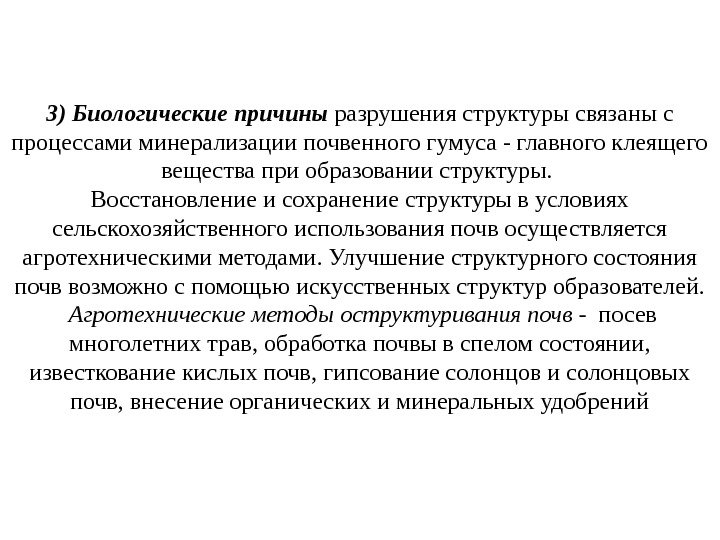 3) Биологические причины разрушения структуры связаны с процессами минерализации почвенного гумуса - главного клеящего вещества при образовании структуры.
Восстановление и сохранение структуры в условиях сельскохозяйственного использования почв осуществляется агротехническими методами. Улучшение структурного состояния почв возможно с помощью искусственных структур образователей.
Агротехнические методы оструктуривания почв - посев многолетних трав, обработка почвы в спелом состоянии, известкование кислых почв, гипсование солонцов и солонцовых почв, внесение органических и минеральных удобрений